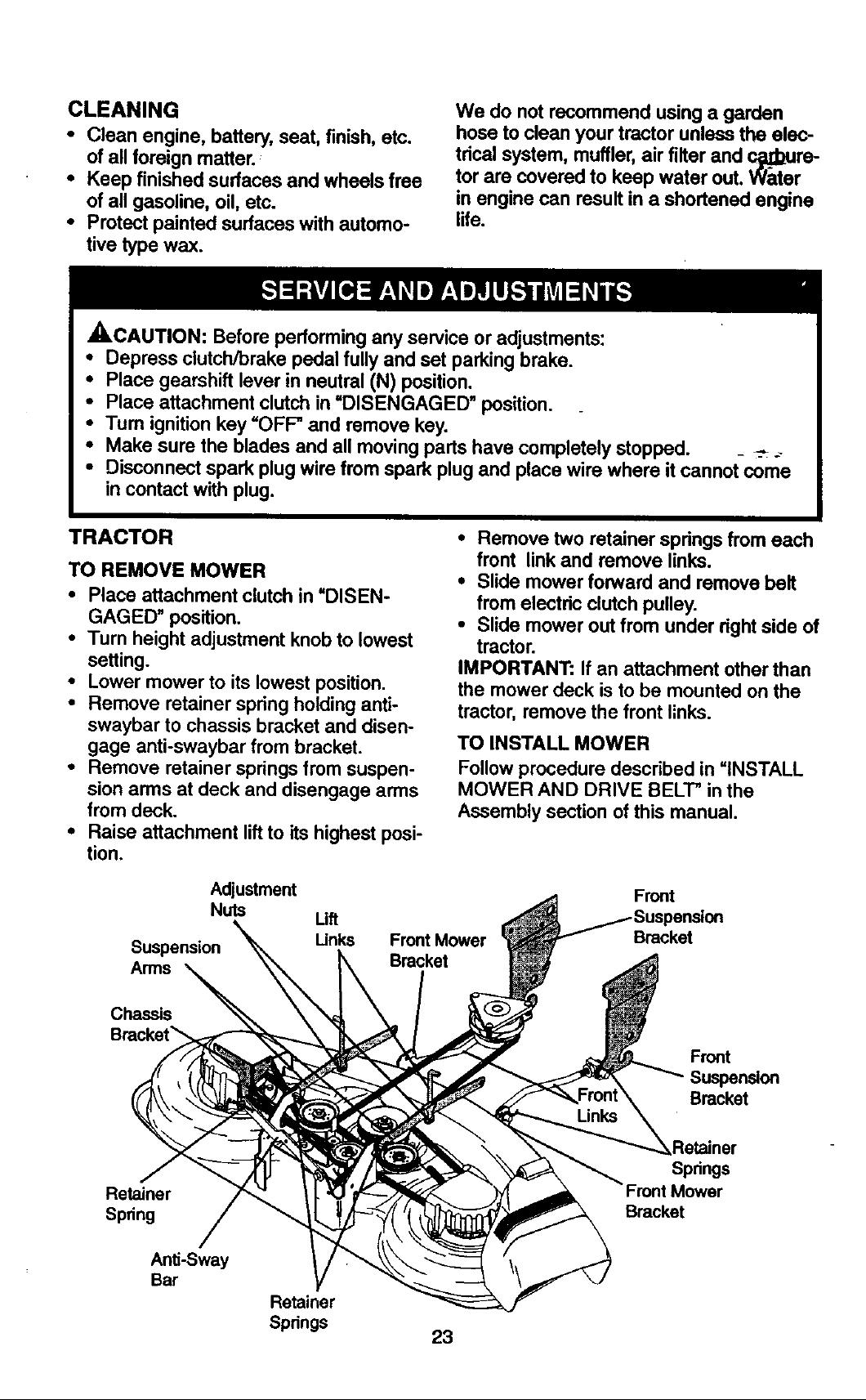 CLEANING
• Clean engine, battery, seat, finish, etc. of all foreign matter.
• Keep finished surfaces and wheels free of all gasoline, oil, etc.
• Protect painted surfaces with automotive type wax.

We do not recommend using a garden hose to clean your tractor unless the electrical system, muffler, air filter and carburetor are covered to keep water out. Water in engine can result in a shortened engine life.

SERVICE AND ADJUSTMENTS

CAUTION: Before performing any service or adjustments:
• Depress clutch/brake pedal fully and set parking brake.
• Place gearshift lever in neutral (N) position.
• Place attachment clutch in "DISENGAGED" position.
• Turn ignition key "OFF" and remove key.
• Make sure the blades and all moving parts have completely stopped.
• Disconnect spark plug wire from spark plug and place wire where it cannot come in contact with plug.

TRACTOR

TO REMOVE MOWER
• Place attachment clutch in "DISENGAGED" position.
• Turn height adjustment knob to lowest setting.
• Lower mower to its lowest position.
• Remove retainer spring holding anti-swaybar to chassis bracket and disengage anti-swaybar from bracket.
• Remove retainer springs from suspension arms at deck and disengage arms from deck.
• Raise attachment lift to its highest position.

• Remove two retainer springs from each front link and remove links.
• Slide mower forward and remove belt from electric clutch pulley.
• Slide mower out from under right side of tractor.

IMPORTANT: If an attachment other than the mower deck is to be mounted on the tractor, remove the front links.

TO INSTALL MOWER
Follow procedure described in "INSTALL MOWER AND DRIVE BELT" in the Assembly section of this manual.

Adjustment Nuts
Lift Links
Front Mower Bracket
Front Suspension Bracket
Suspension Arms
Chassis Bracket
Front Suspension Bracket
Front Links
Retainer Springs
Front Mower Bracket
Retainer Spring
Anti-Sway Bar
Retainer Springs

23